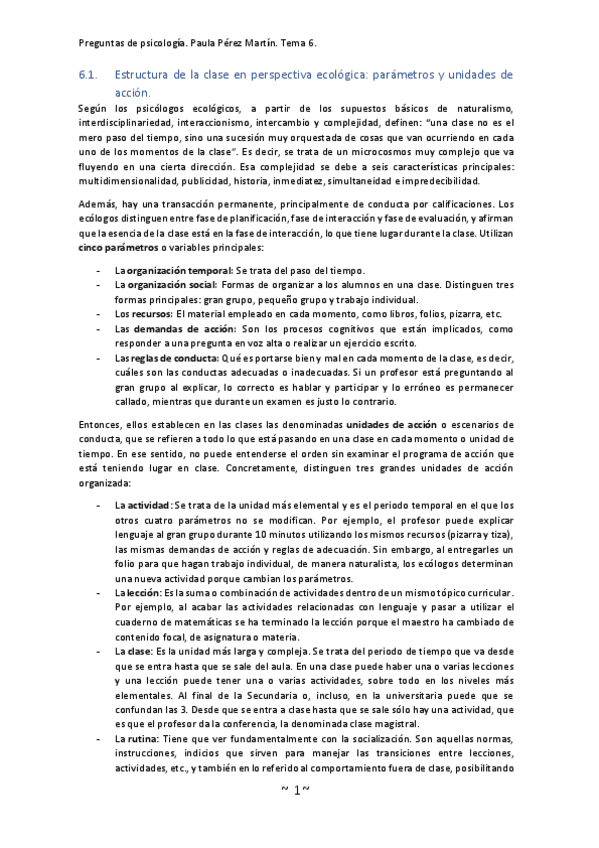 Preguntas de psicología. Paula Pérez Martín. Tema 6.

6.1. Estructura de la clase en perspectiva ecológica: parámetros y unidades de acción.

Según los psicólogos ecológicos, a partir de los supuestos básicos de naturalismo, interdisciplinariedad, interaccionismo, intercambio y complejidad, definen: "una clase no es el mero paso del tiempo, sino una sucesión muy orquestada de cosas que van ocurriendo en cada uno de los momentos de la clase". Es decir, se trata de un microcosmos muy complejo que va fluyendo en una cierta dirección. Esa complejidad se debe a seis características principales: multidimensionalidad, publicidad, historia, inmediatez, simultaneidad e impredecibilidad.

Además, hay una transacción permanente, principalmente de conducta por calificaciones. Los ecólogos distinguen entre fase de planificación, fase de interacción y fase de evaluación, y afirman que la esencia de la clase está en la fase de interacción, lo que tiene lugar durante la clase. Utilizan cinco parámetros o variables principales:

- La organización temporal: Se trata del paso del tiempo.
- La organización social: Formas de organizar a los alumnos en una clase. Distinguen tres formas principales: gran grupo, pequeño grupo y trabajo individual.
- Los recursos: El material empleado en cada momento, como libros, folios, pizarra, etc.
- Las demandas de acción: Son los procesos cognitivos que están implicados, como responder a una pregunta en voz alta o realizar un ejercicio escrito.
- Las reglas de conducta: Qué es portarse bien y mal en cada momento de la clase, es decir, cuáles son las conductas adecuadas o inadecuadas. Si un profesor está preguntando al gran grupo al explicar, lo correcto es hablar y participar y lo erróneo es permanecer callado, mientras que durante un examen es justo lo contrario.

Entonces, ellos establecen en las clases las denominadas unidades de acción o escenarios de conducta, que se refieren a todo lo que está pasando en una clase en cada momento o unidad de tiempo. En ese sentido, no puede entenderse el orden sin examinar el programa de acción que está teniendo lugar en clase. Concretamente, distinguen tres grandes unidades de acción organizada:

- La actividad: Se trata de la unidad más elemental y es el periodo temporal en el que los otros cuatro parámetros no se modifican. Por ejemplo, el profesor puede explicar lenguaje al gran grupo durante 10 minutos utilizando los mismos recursos (pizarra y tiza), las mismas demandas de acción y reglas de adecuación. Sin embargo, al entregarles un folio para que hagan trabajo individual, de manera naturalista, los ecólogos determinan una nueva actividad porque cambian los parámetros.
- La lección: Es la suma o combinación de actividades dentro de un mismo tópico curricular. Por ejemplo, al acabar las actividades relacionadas con lenguaje y pasar a utilizar el cuaderno de matemáticas se ha terminado la lección porque el maestro ha cambiado de contenido focal, de asignatura o materia.
- La clase: Es la unidad más larga y compleja. Se trata del periodo de tiempo que va desde que se entra hasta que se sale del aula. En una clase puede haber una o varias lecciones y una lección puede tener una o varias actividades, sobre todo en los niveles más elementales. Al final de la Secundaria o, incluso, en la universitaria puede que se confundan las 3. Desde que se entra a clase hasta que se sale sólo hay una actividad, que es que el profesor da la conferencia, la denominada clase magistral.
- La rutina: Tiene que ver fundamentalmente con la socialización. Son aquellas normas, instrucciones, indicios que sirven para manejar las transiciones entre lecciones, actividades, etc., y también en lo referido al comportamiento fuera de clase, posibilitando

~ 1~